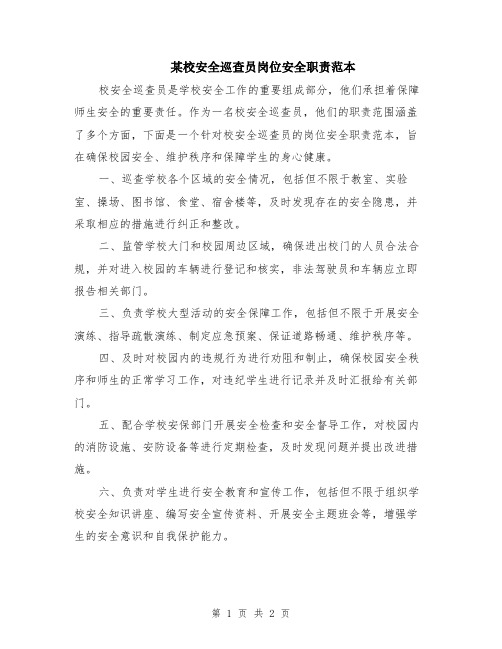 某校安全巡查员岗位安全职责范本

校安全巡查员是学校安全工作的重要组成部分，他们承担着保障师生安全的重要责任。作为一名校安全巡查员，他们的职责范围涵盖了多个方面，下面是一个针对校安全巡查员的岗位安全职责范本，旨在确保校园安全、维护秩序和保障学生的身心健康。

一、巡查学校各个区域的安全情况，包括但不限于教室、实验室、操场、图书馆、食堂、宿舍楼等，及时发现存在的安全隐患，并采取相应的措施进行纠正和整改。

二、监管学校大门和校园周边区域，确保进出校门的人员合法合规，并对进入校园的车辆进行登记和核实，非法驾驶员和车辆应立即报告相关部门。

三、负责学校大型活动的安全保障工作，包括但不限于开展安全演练、指导疏散演练、制定应急预案、保证道路畅通、维护秩序等。

四、及时对校园内的违规行为进行劝阻和制止，确保校园安全秩序和师生的正常学习工作，对违纪学生进行记录并及时汇报给有关部门。

五、配合学校安保部门开展安全检查和安全督导工作，对校园内的消防设施、安防设备等进行定期检查，及时发现问题并提出改进措施。

六、负责对学生进行安全教育和宣传工作，包括但不限于组织学校安全知识讲座、编写安全宣传资料、开展安全主题班会等，增强学生的安全意识和自我保护能力。

第 1 页 共 2 页